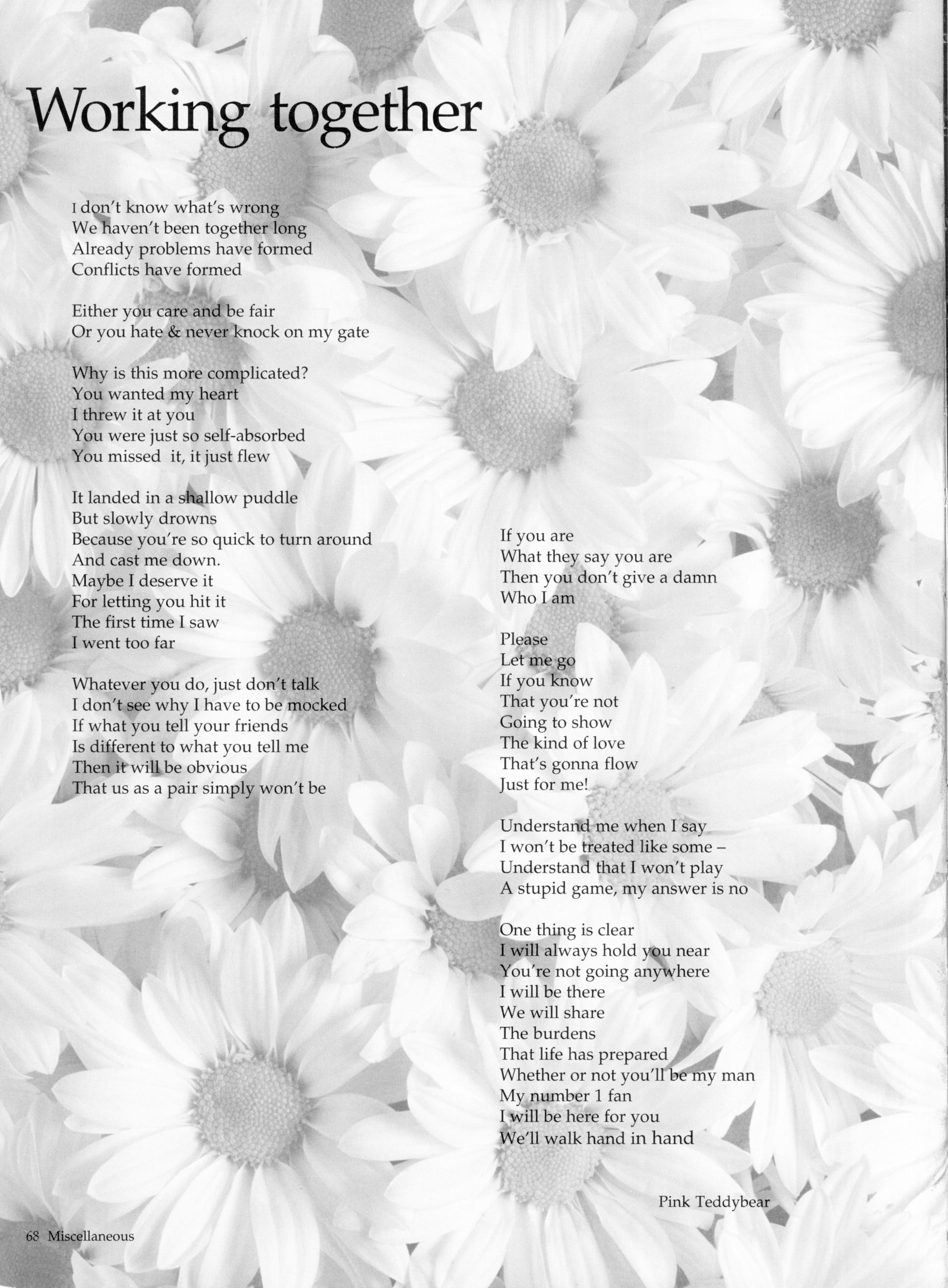 Working together

I don't know what's wrong
We haven't been together long
Already problems have formed
Conflicts have formed

Either you care and be fair
Or you hate & never knock on my gate

Why is this more complicated?
You wanted my heart
I threw it at you
You were just so self-absorbed
You missed it, it just flew

It landed in a shallow puddle
But slowly drowns
Because you're so quick to turn around
And cast me down.
Maybe I deserve it
For letting you hit it
The first time I saw
I went too far

Whatever you do, just don't talk
I don't see why I have to be mocked
If what you tell your friends
Is different to what you tell me
Then it will be obvious
That us as a pair simply won't be

If you are
What they say you are
Then you don't give a damn
Who I am

Please
Let me go
If you know
That you're not
Going to show
The kind of love
That's gonna flow
Just for me!

Understand me when I say
I won't be treated like some –
Understand that I won't play
A stupid game, my answer is no

One thing is clear
I will always hold you near
You're not going anywhere
I will be there
We will share
The burdens
That life has prepared
Whether or not you'll be my man
My number 1 fan
I will be here for you
We'll walk hand in hand

Pink Teddybear

68 Miscellaneous